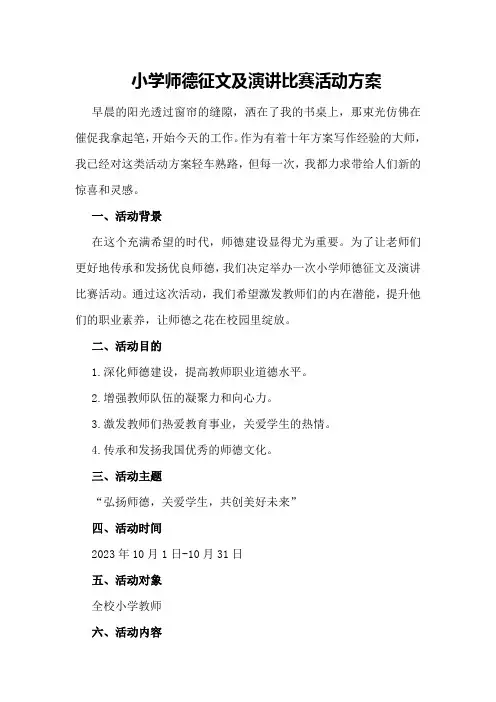 小学师德征文及演讲比赛活动方案

早晨的阳光透过窗帘的缝隙，洒在了我的书桌上，那束光仿佛在催促我拿起笔，开始今天的工作。作为有着十年方案写作经验的大师，我已经对这类活动方案轻车熟路，但每一次，我都力求带给人们新的惊喜和灵感。

一、活动背景

在这个充满希望的时代，师德建设显得尤为重要。为了让老师们更好地传承和发扬优良师德，我们决定举办一次小学师德征文及演讲比赛活动。通过这次活动，我们希望激发教师们的内在潜能，提升他们的职业素养，让师德之花在校园里绽放。

二、活动目的

1.深化师德建设，提高教师职业道德水平。

2.增强教师队伍的凝聚力和向心力。

3.激发教师们热爱教育事业，关爱学生的热情。

4.传承和发扬我国优秀的师德文化。

三、活动主题

“弘扬师德，关爱学生，共创美好未来”

四、活动时间

2023年10月1日-10月31日

五、活动对象

全校小学教师

六、活动内容